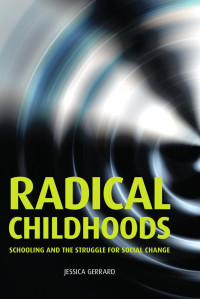 RADICAL CHILDHOODS

SCHOOLING AND THE STRUGGLE FOR SOCIAL CHANGE

JESSICA GERRARD